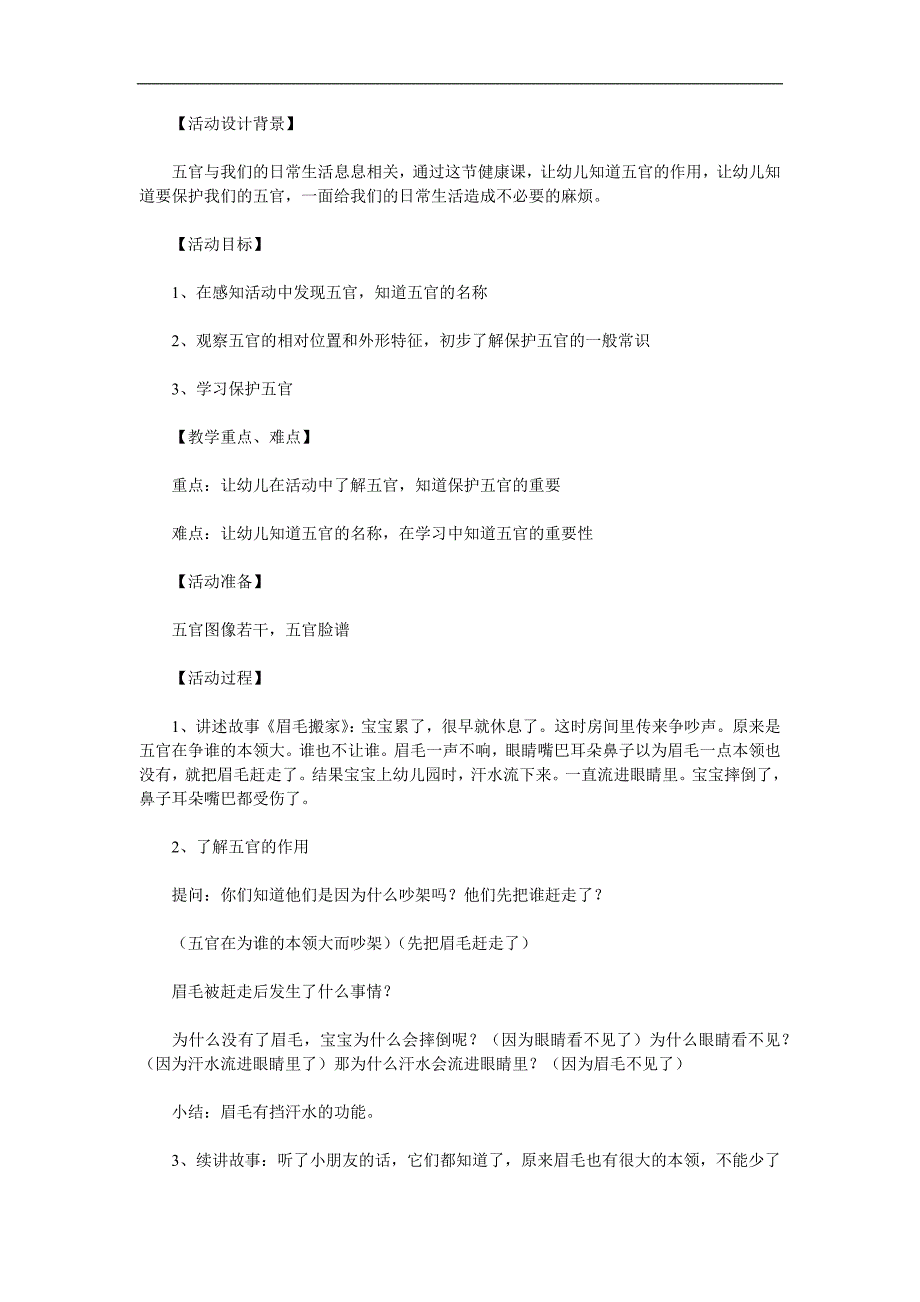 【活动设计背景】

五官与我们的日常生活息息相关，通过这节健康课，让幼儿知道五官的作用，让幼儿知道要保护我们的五官，一面给我们的日常生活造成不必要的麻烦。

【活动目标】

1、在感知活动中发现五官，知道五官的名称

2、观察五官的相对位置和外形特征，初步了解保护五官的一般常识

3、学习保护五官

【教学重点、难点】

重点：让幼儿在活动中了解五官，知道保护五官的重要

难点：让幼儿知道五官的名称，在学习中知道五官的重要性

【活动准备】

五官图像若干，五官脸谱

【活动过程】

1、讲述故事《眉毛搬家》：宝宝累了，很早就休息了。这时房间里传来争吵声。原来是五官在争谁的本领大。谁也不让谁。眉毛一声不响，眼睛嘴巴耳朵鼻子以为眉毛一点本领也没有，就把眉毛赶走了。结果宝宝上幼儿园时，汗水流下来。一直流进眼睛里。宝宝摔倒了，鼻子耳朵嘴巴都受伤了。

2、了解五官的作用

提问：你们知道他们是因为什么吵架吗？他们先把谁赶走了？

（五官在为谁的本领大而吵架）（先把眉毛赶走了）

眉毛被赶走后发生了什么事情？

为什么没有了眉毛，宝宝为什么会摔倒呢？（因为眼睛看不见了）为什么眼睛看不见？（因为汗水流进眼睛里了）那为什么汗水会流进眼睛里？（因为眉毛不见了）

小结：眉毛有挡汗水的功能。

3、续讲故事：听了小朋友的话，它们都知道了，原来眉毛也有很大的本领，不能少了